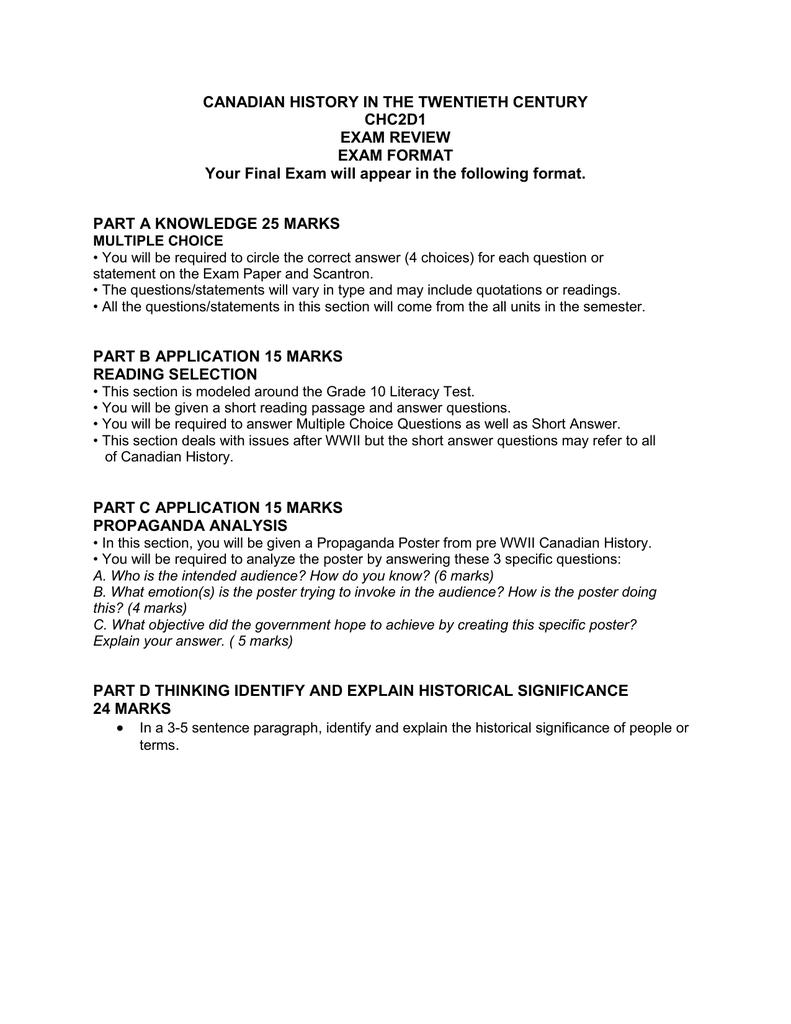 CANADIAN HISTORY IN THE TWENTIETH CENTURY
CHC2D1
EXAM REVIEW
EXAM FORMAT
Your Final Exam will appear in the following format.

PART A KNOWLEDGE 25 MARKS
MULTIPLE CHOICE
• You will be required to circle the correct answer (4 choices) for each question or statement on the Exam Paper and Scantron.
• The questions/statements will vary in type and may include quotations or readings.
• All the questions/statements in this section will come from the all units in the semester.

PART B APPLICATION 15 MARKS
READING SELECTION
• This section is modeled around the Grade 10 Literacy Test.
• You will be given a short reading passage and answer questions.
• You will be required to answer Multiple Choice Questions as well as Short Answer.
• This section deals with issues after WWII but the short answer questions may refer to all of Canadian History.

PART C APPLICATION 15 MARKS
PROPAGANDA ANALYSIS
• In this section, you will be given a Propaganda Poster from pre WWII Canadian History.
• You will be required to analyze the poster by answering these 3 specific questions:
A. Who is the intended audience? How do you know? (6 marks)
B. What emotion(s) is the poster trying to invoke in the audience? How is the poster doing this? (4 marks)
C. What objective did the government hope to achieve by creating this specific poster? Explain your answer. ( 5 marks)

PART D THINKING IDENTIFY AND EXPLAIN HISTORICAL SIGNIFICANCE
24 MARKS
• In a 3-5 sentence paragraph, identify and explain the historical significance of people or terms.